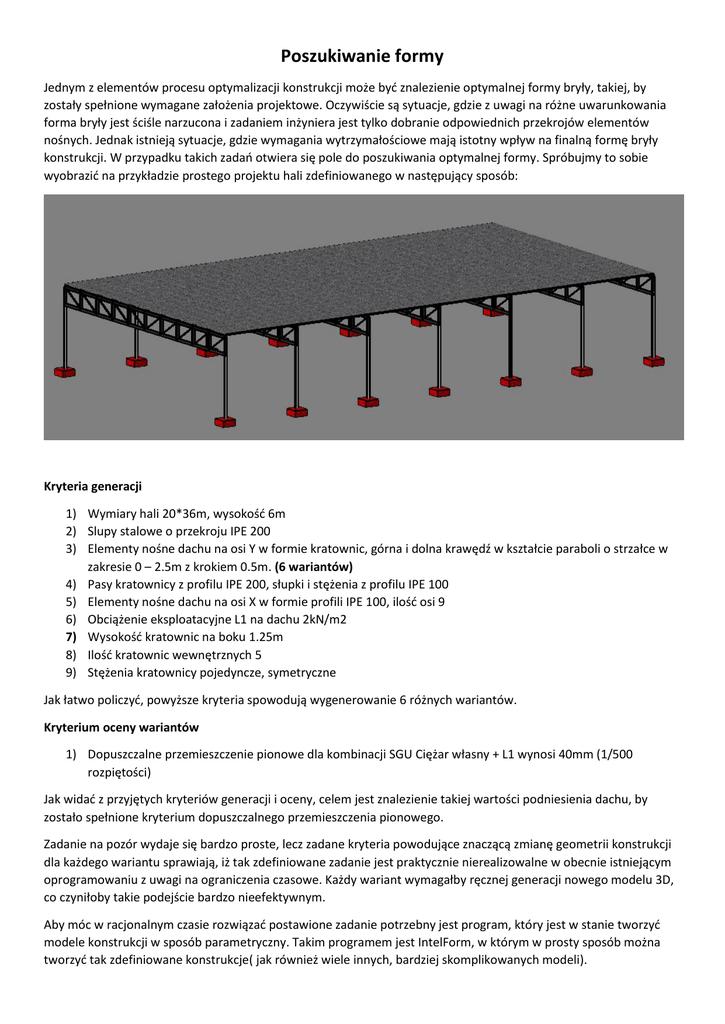 Poszukiwanie formy

Jednym z elementów procesu optymalizacji konstrukcji może być znalezienie optymalnej formy bryły, takiej, by zostały spełnione wymagane założenia projektowe. Oczywiście są sytuacje, gdzie z uwagi na różne uwarunkowania forma bryły jest ściśle narzucona i zadaniem inżyniera jest tylko dobranie odpowiednich przekrojów elementów nośnych. Jednak istnieją sytuacje, gdzie wymagania wytrzymałościowe mają istotny wpływ na finalną formę bryły konstrukcji. W przypadku takich zadań otwiera się pole do poszukiwania optymalnej formy. Spróbujmy to sobie wyobrazić na przykładzie prostego projektu hali zdefiniowanego w następujący sposób:

Kryteria generacji

1) Wymiary hali 20*36m, wysokość 6m
2) Slupy stalowe o przekroju IPE 200
3) Elementy nośne dachu na osi Y w formie kratownic, górna i dolna krawędź w kształcie paraboli o strzałce w zakresie 0 – 2.5m z krokiem 0.5m. (6 wariantów)
4) Pasy kratownicy z profilu IPE 200, słupki i stężenia z profilu IPE 100
5) Elementy nośne dachu na osi X w formie profili IPE 100, ilość osi 9
6) Obciążenie eksploatacyjne L1 na dachu 2kN/m2
7) Wysokość kratownic na boku 1.25m
8) Ilość kratownic wewnętrznych 5
9) Stężenia kratownicy pojedyncze, symetryczne

Jak łatwo policzyć, powyższe kryteria spowodują wygenerowanie 6 różnych wariantów.

Kryterium oceny wariantów

1) Dopuszczalne przemieszczenie pionowe dla kombinacji SGU Ciężar własny + L1 wynosi 40mm (1/500 rozpiętości)

Jak widać z przyjętych kryteriów generacji i oceny, celem jest znalezienie takiej wartości podniesienia dachu, by zostało spełnione kryterium dopuszczalnego przemieszczenia pionowego.

Zadanie na pozór wydaje się bardzo proste, lecz zadane kryteria powodujące znaczącą zmianę geometrii konstrukcji dla każdego wariantu sprawiają, iż tak zdefiniowane zadanie jest praktycznie nierealizowalne w obecnie istniejącym oprogramowaniu z uwagi na ograniczenia czasowe. Każdy wariant wymagałby ręcznej generacji nowego modelu 3D, co czyniłoby takie podejście bardzo nieefektywnym.

Aby móc w racjonalnym czasie rozwiązać postawione zadanie potrzebny jest program, który jest w stanie tworzyć modele konstrukcji w sposób parametryczny. Takim programem jest IntelForm, w którym w prosty sposób można tworzyć tak zdefiniowane konstrukcje( jak również wiele innych, bardziej skomplikowanych modeli).